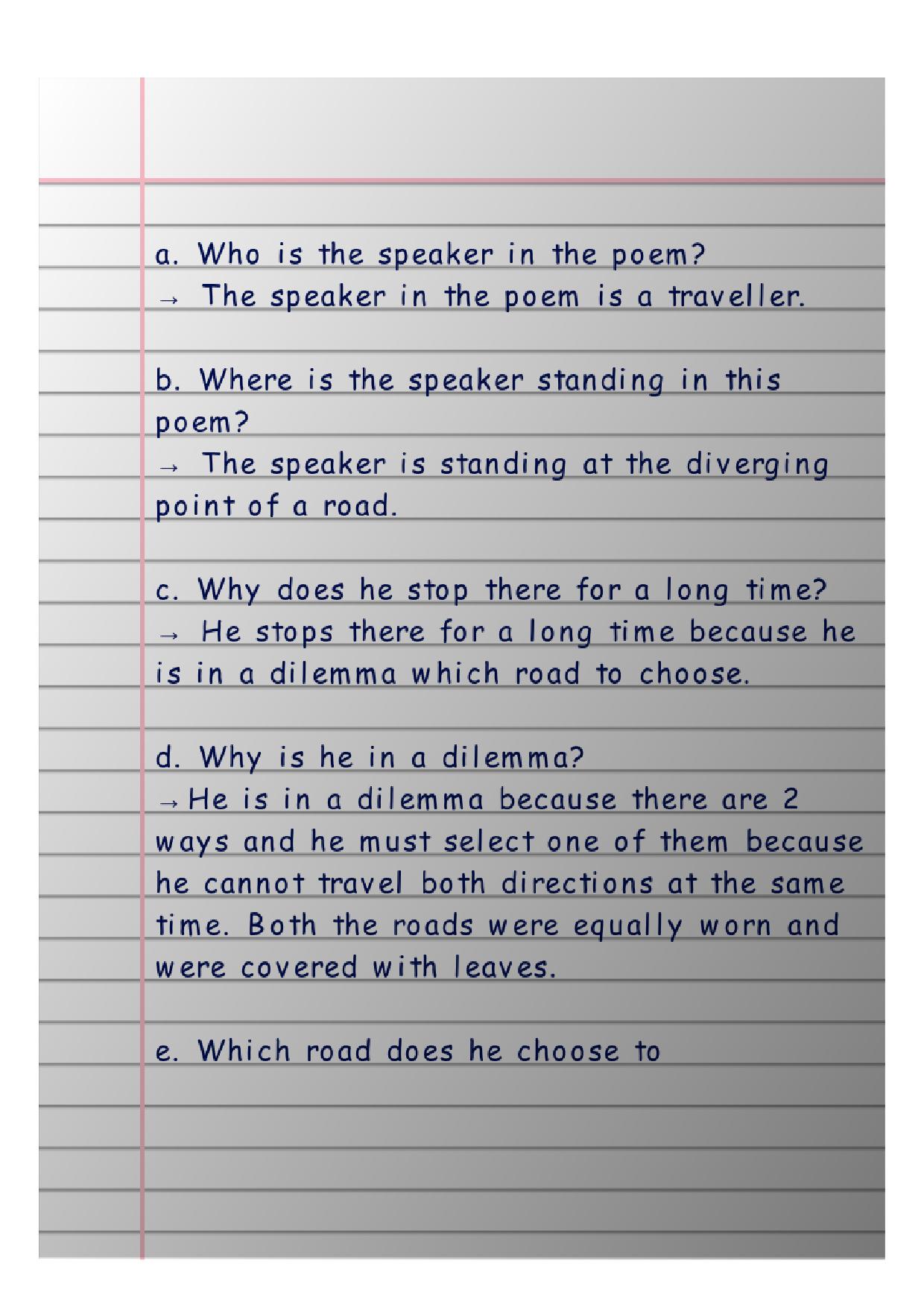 a. Who is the speaker in the poem?
→ The speaker in the poem is a traveller.

b. Where is the speaker standing in this poem?
→ The speaker is standing at the diverging point of a road.

c. Why does he stop there for a long time?
→ He stops there for a long time because he is in a dilemma which road to choose.

d. Why is he in a dilemma?
→ He is in a dilemma because there are 2 ways and he must select one of them because he cannot travel both directions at the same time. Both the roads were equally worn and were covered with leaves.

e. Which road does he choose to